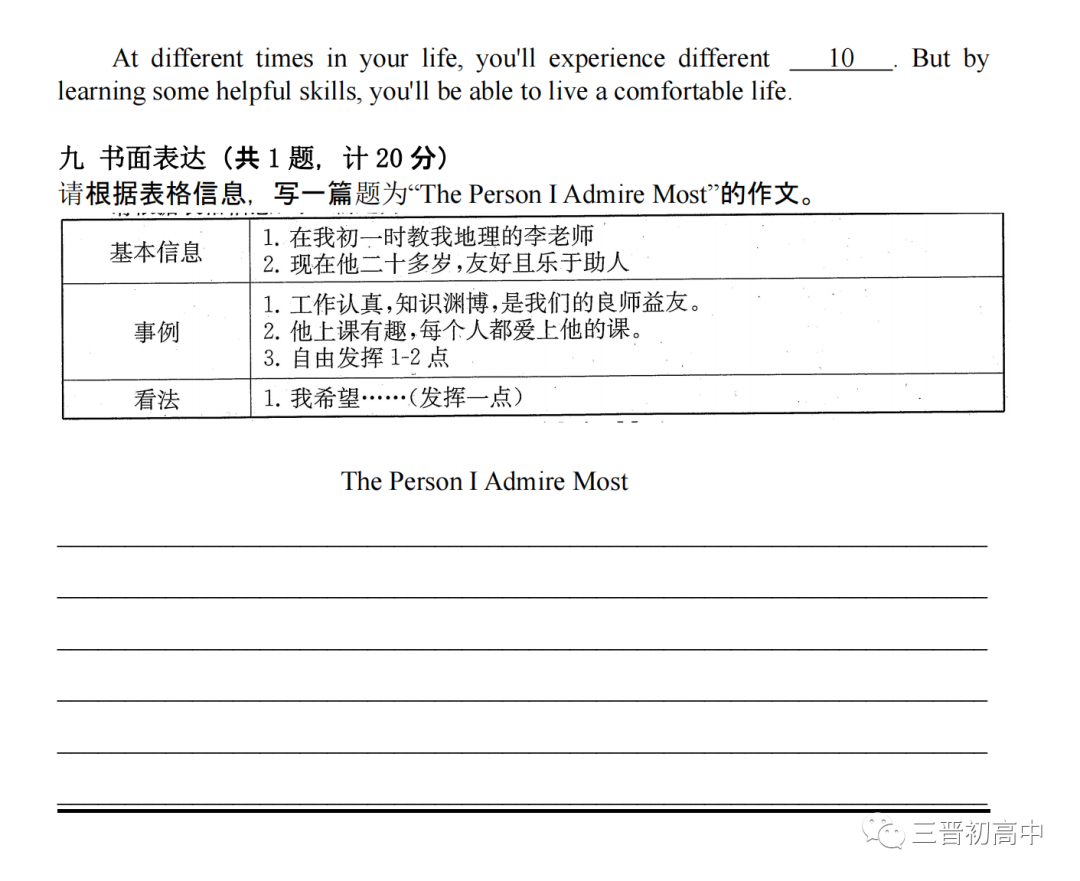 At different times in your life, you'll experience different ___10___. But by learning some helpful skills, you'll be able to live a comfortable life.

九 书面表达（共 1 题，计 20 分）
请根据表格信息，写一篇题为“The Person I Admire Most”的作文。

| 基本信息 | 1. 在我初一时教我地理的李老师<br>2. 现在他二十多岁，友好且乐于助人 |
|---|---|
| 事例 | 1. 工作认真，知识渊博，是我们的良师益友。<br>2. 他上课有趣，每个人都爱上他的课。<br>3. 自由发挥 1-2 点 |
| 看法 | 1. 我希望……（发挥一点） |

The Person I Admire Most

三晋初高中